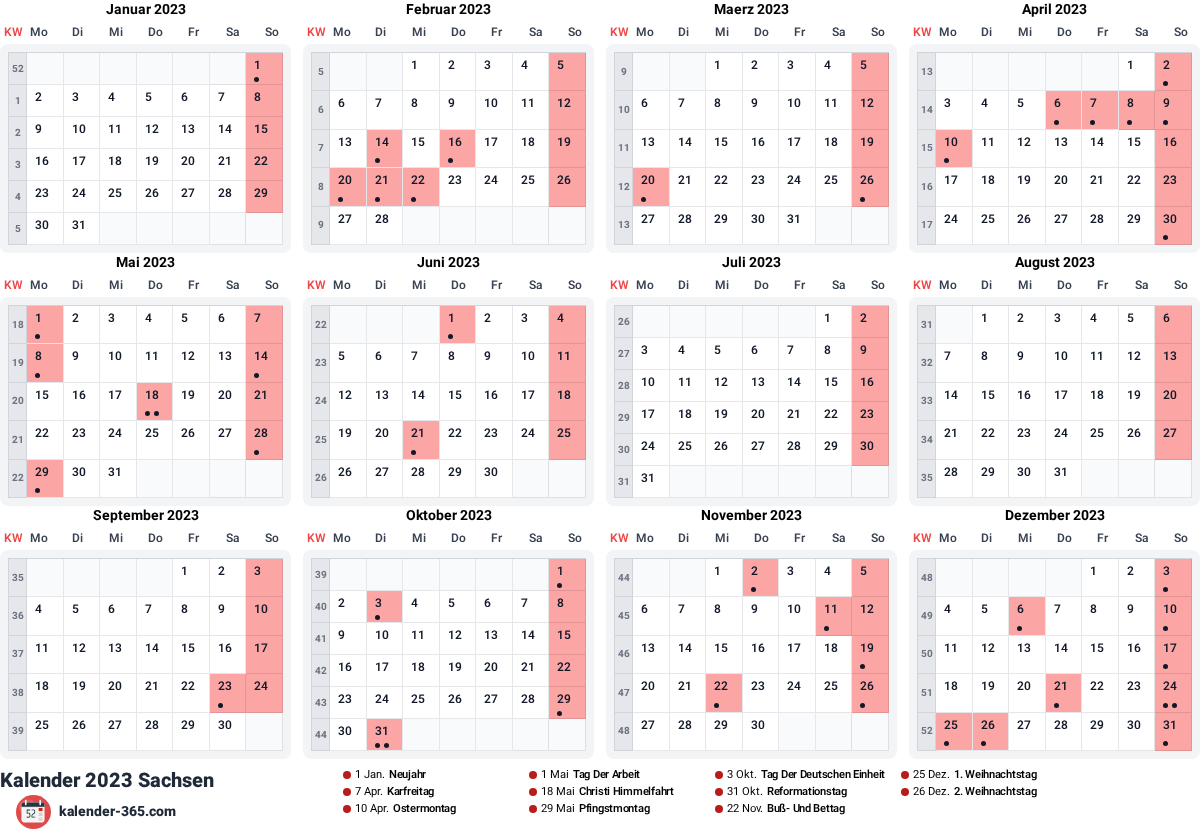 Januar 2023

| KW | Mo | Di | Mi | Do | Fr | Sa | So |
|---|---|---|---|---|---|---|---|
| 52 | | | | | | | 1 |
| 1 | 2 | 3 | 4 | 5 | 6 | 7 | 8 |
| 2 | 9 | 10 | 11 | 12 | 13 | 14 | 15 |
| 3 | 16 | 17 | 18 | 19 | 20 | 21 | 22 |
| 4 | 23 | 24 | 25 | 26 | 27 | 28 | 29 |
| 5 | 30 | 31 | | | | | |

Februar 2023

| KW | Mo | Di | Mi | Do | Fr | Sa | So |
|---|---|---|---|---|---|---|---|
| 5 | | | 1 | 2 | 3 | 4 | 5 |
| 6 | 6 | 7 | 8 | 9 | 10 | 11 | 12 |
| 7 | 13 | 14 | 15 | 16 | 17 | 18 | 19 |
| 8 | 20 | 21 | 22 | 23 | 24 | 25 | 26 |
| 9 | 27 | 28 | | | | | |

Maerz 2023

| KW | Mo | Di | Mi | Do | Fr | Sa | So |
|---|---|---|---|---|---|---|---|
| 9 | | | 1 | 2 | 3 | 4 | 5 |
| 10 | 6 | 7 | 8 | 9 | 10 | 11 | 12 |
| 11 | 13 | 14 | 15 | 16 | 17 | 18 | 19 |
| 12 | 20 | 21 | 22 | 23 | 24 | 25 | 26 |
| 13 | 27 | 28 | 29 | 30 | 31 | | |

April 2023

| KW | Mo | Di | Mi | Do | Fr | Sa | So |
|---|---|---|---|---|---|---|---|
| 13 | | | | | | 1 | 2 |
| 14 | 3 | 4 | 5 | 6 | 7 | 8 | 9 |
| 15 | 10 | 11 | 12 | 13 | 14 | 15 | 16 |
| 16 | 17 | 18 | 19 | 20 | 21 | 22 | 23 |
| 17 | 24 | 25 | 26 | 27 | 28 | 29 | 30 |

Mai 2023

| KW | Mo | Di | Mi | Do | Fr | Sa | So |
|---|---|---|---|---|---|---|---|
| 18 | 1 | 2 | 3 | 4 | 5 | 6 | 7 |
| 19 | 8 | 9 | 10 | 11 | 12 | 13 | 14 |
| 20 | 15 | 16 | 17 | 18 | 19 | 20 | 21 |
| 21 | 22 | 23 | 24 | 25 | 26 | 27 | 28 |
| 22 | 29 | 30 | 31 | | | | |

Juni 2023

| KW | Mo | Di | Mi | Do | Fr | Sa | So |
|---|---|---|---|---|---|---|---|
| 22 | | | | 1 | 2 | 3 | 4 |
| 23 | 5 | 6 | 7 | 8 | 9 | 10 | 11 |
| 24 | 12 | 13 | 14 | 15 | 16 | 17 | 18 |
| 25 | 19 | 20 | 21 | 22 | 23 | 24 | 25 |
| 26 | 26 | 27 | 28 | 29 | 30 | | |

Juli 2023

| KW | Mo | Di | Mi | Do | Fr | Sa | So |
|---|---|---|---|---|---|---|---|
| 26 | | | | | | 1 | 2 |
| 27 | 3 | 4 | 5 | 6 | 7 | 8 | 9 |
| 28 | 10 | 11 | 12 | 13 | 14 | 15 | 16 |
| 29 | 17 | 18 | 19 | 20 | 21 | 22 | 23 |
| 30 | 24 | 25 | 26 | 27 | 28 | 29 | 30 |
| 31 | 31 | | | | | | |

August 2023

| KW | Mo | Di | Mi | Do | Fr | Sa | So |
|---|---|---|---|---|---|---|---|
| 31 | | 1 | 2 | 3 | 4 | 5 | 6 |
| 32 | 7 | 8 | 9 | 10 | 11 | 12 | 13 |
| 33 | 14 | 15 | 16 | 17 | 18 | 19 | 20 |
| 34 | 21 | 22 | 23 | 24 | 25 | 26 | 27 |
| 35 | 28 | 29 | 30 | 31 | | | |

September 2023

| KW | Mo | Di | Mi | Do | Fr | Sa | So |
|---|---|---|---|---|---|---|---|
| 35 | | | | | 1 | 2 | 3 |
| 36 | 4 | 5 | 6 | 7 | 8 | 9 | 10 |
| 37 | 11 | 12 | 13 | 14 | 15 | 16 | 17 |
| 38 | 18 | 19 | 20 | 21 | 22 | 23 | 24 |
| 39 | 25 | 26 | 27 | 28 | 29 | 30 | |

Oktober 2023

| KW | Mo | Di | Mi | Do | Fr | Sa | So |
|---|---|---|---|---|---|---|---|
| 39 | | | | | | | 1 |
| 40 | 2 | 3 | 4 | 5 | 6 | 7 | 8 |
| 41 | 9 | 10 | 11 | 12 | 13 | 14 | 15 |
| 42 | 16 | 17 | 18 | 19 | 20 | 21 | 22 |
| 43 | 23 | 24 | 25 | 26 | 27 | 28 | 29 |
| 44 | 30 | 31 | | | | | |

November 2023

| KW | Mo | Di | Mi | Do | Fr | Sa | So |
|---|---|---|---|---|---|---|---|
| 44 | | | 1 | 2 | 3 | 4 | 5 |
| 45 | 6 | 7 | 8 | 9 | 10 | 11 | 12 |
| 46 | 13 | 14 | 15 | 16 | 17 | 18 | 19 |
| 47 | 20 | 21 | 22 | 23 | 24 | 25 | 26 |
| 48 | 27 | 28 | 29 | 30 | | | |

Dezember 2023

| KW | Mo | Di | Mi | Do | Fr | Sa | So |
|---|---|---|---|---|---|---|---|
| 48 | | | | | 1 | 2 | 3 |
| 49 | 4 | 5 | 6 | 7 | 8 | 9 | 10 |
| 50 | 11 | 12 | 13 | 14 | 15 | 16 | 17 |
| 51 | 18 | 19 | 20 | 21 | 22 | 23 | 24 |
| 52 | 25 | 26 | 27 | 28 | 29 | 30 | 31 |

Kalender 2023 Sachsen
52 kalender-365.com

1 Jan. Neujahr
7 Apr. Karfreitag
10 Apr. Ostermontag
1 Mai Tag Der Arbeit
18 Mai Christi Himmelfahrt
29 Mai Pfingstmontag
3 Okt. Tag Der Deutschen Einheit
31 Okt. Reformationstag
22 Nov. Buß- Und Bettag
25 Dez. 1. Weihnachtstag
26 Dez. 2. Weihnachtstag